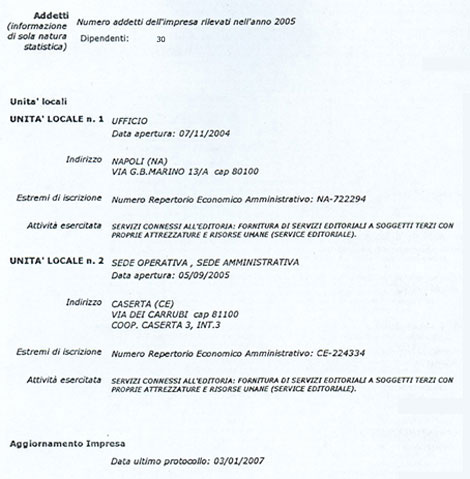 Addetti
(informazione di sola natura statistica)

Numero addetti dell'impresa rilevati nell'anno 2005

Dipendenti: 30

Unita' locali

UNITA' LOCALE n. 1 UFFICIO
Data apertura: 07/11/2004

Indirizzo NAPOLI (NA)
VIA G.B.MARINO 13/A cap 80100

Estremi di iscrizione Numero Repertorio Economico Amministrativo: NA-722294

Attività esercitata SERVIZI CONNESSI ALL'EDITORIA: FORNITURA DI SERVIZI EDITORIALI A SOGGETTI TERZI CON PROPRIE ATTREZZATURE E RISORSE UMANE (SERVICE EDITORIALE).

UNITA' LOCALE n. 2 SEDE OPERATIVA , SEDE AMMINISTRATIVA
Data apertura: 05/09/2005

Indirizzo CASERTA (CE)
VIA DEI CARRUBI cap 81100
COOP. CASERTA 3, INT.3

Estremi di iscrizione Numero Repertorio Economico Amministrativo: CE-224334

Attività esercitata SERVIZI CONNESSI ALL'EDITORIA: FORNITURA DI SERVIZI EDITORIALI A SOGGETTI TERZI CON PROPRIE ATTREZZATURE E RISORSE UMANE (SERVICE EDITORIALE).

Aggiornamento Impresa

Data ultimo protocollo: 03/01/2007